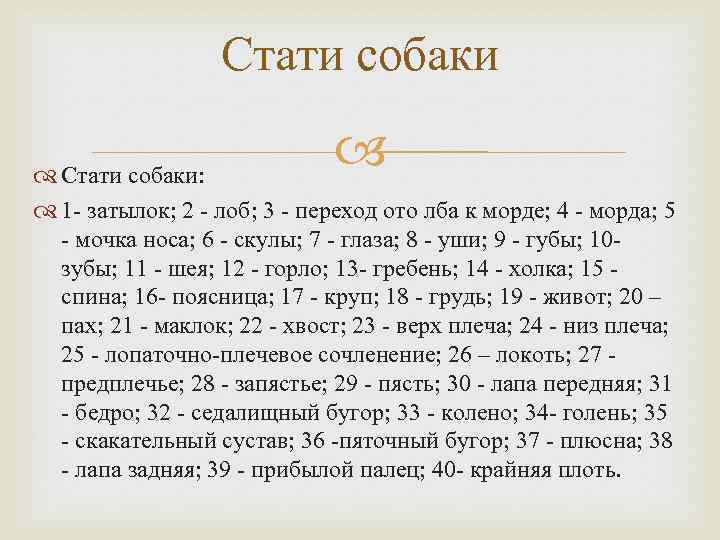 Стати собаки

Стати собаки:

1- затылок; 2 - лоб; 3 - переход ото лба к морде; 4 - морда; 5 - мочка носа; 6 - скулы; 7 - глаза; 8 - уши; 9 - губы; 10- зубы; 11 - шея; 12 - горло; 13- гребень; 14 - холка; 15 - спина; 16- поясница; 17 - круп; 18 - грудь; 19 - живот; 20 – пах; 21 - маклок; 22 - хвост; 23 - верх плеча; 24 - низ плеча; 25 - лопаточно-плечевое сочленение; 26 – локоть; 27 - предплечье; 28 - запястье; 29 - пясть; 30 - лапа передняя; 31 - бедро; 32 - седалищный бугор; 33 - колено; 34- голень; 35 - скакательный сустав; 36 -пяточный бугор; 37 - плюсна; 38 - лапа задняя; 39 - прибылой палец; 40- крайняя плоть.